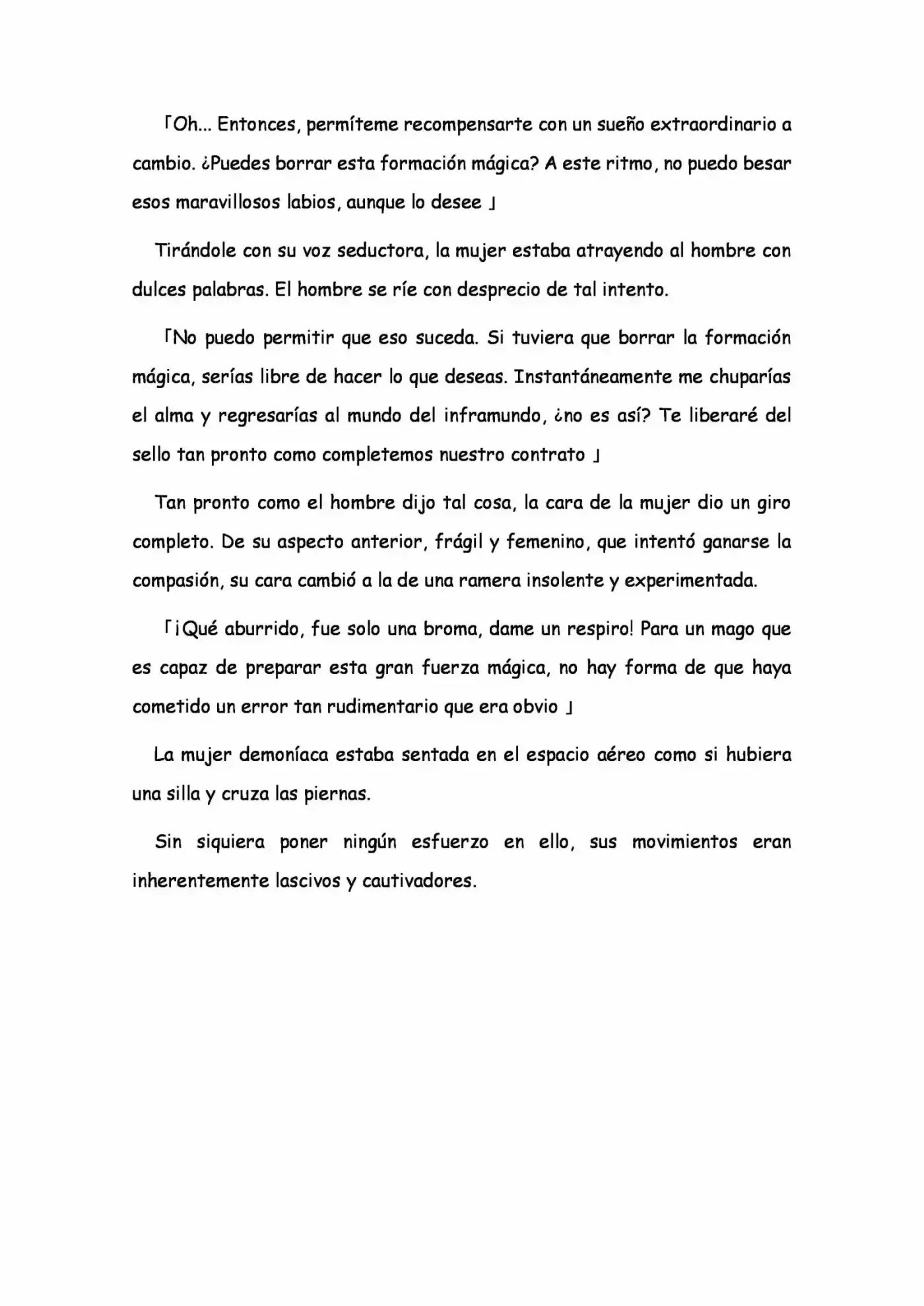 「Oh... Entonces, permíteme recompensarte con un sueño extraordinario a cambio. ¿Puedes borrar esta formación mágica? A este ritmo, no puedo besar esos maravillosos labios, aunque lo desee 」

Tirándole con su voz seductora, la mujer estaba atrayendo al hombre con dulces palabras. El hombre se ríe con desprecio de tal intento.

「No puedo permitir que eso suceda. Si tuviera que borrar la formación mágica, serías libre de hacer lo que deseas. Instantáneamente me chuparías el alma y regresarías al mundo del inframundo, ¿no es así? Te liberaré del sello tan pronto como completemos nuestro contrato 」

Tan pronto como el hombre dijo tal cosa, la cara de la mujer dio un giro completo. De su aspecto anterior, frágil y femenino, que intentó ganarse la compasión, su cara cambió a la de una ramera insolente y experimentada.

「¡Qué aburrido, fue solo una broma, dame un respiro! Para un mago que es capaz de preparar esta gran fuerza mágica, no hay forma de que haya cometido un error tan rudimentario que era obvio 」

La mujer demoníaca estaba sentada en el espacio aéreo como si hubiera una silla y cruza las piernas.

Sin siquiera poner ningún esfuerzo en ello, sus movimientos eran inherentemente lascivos y cautivadores.